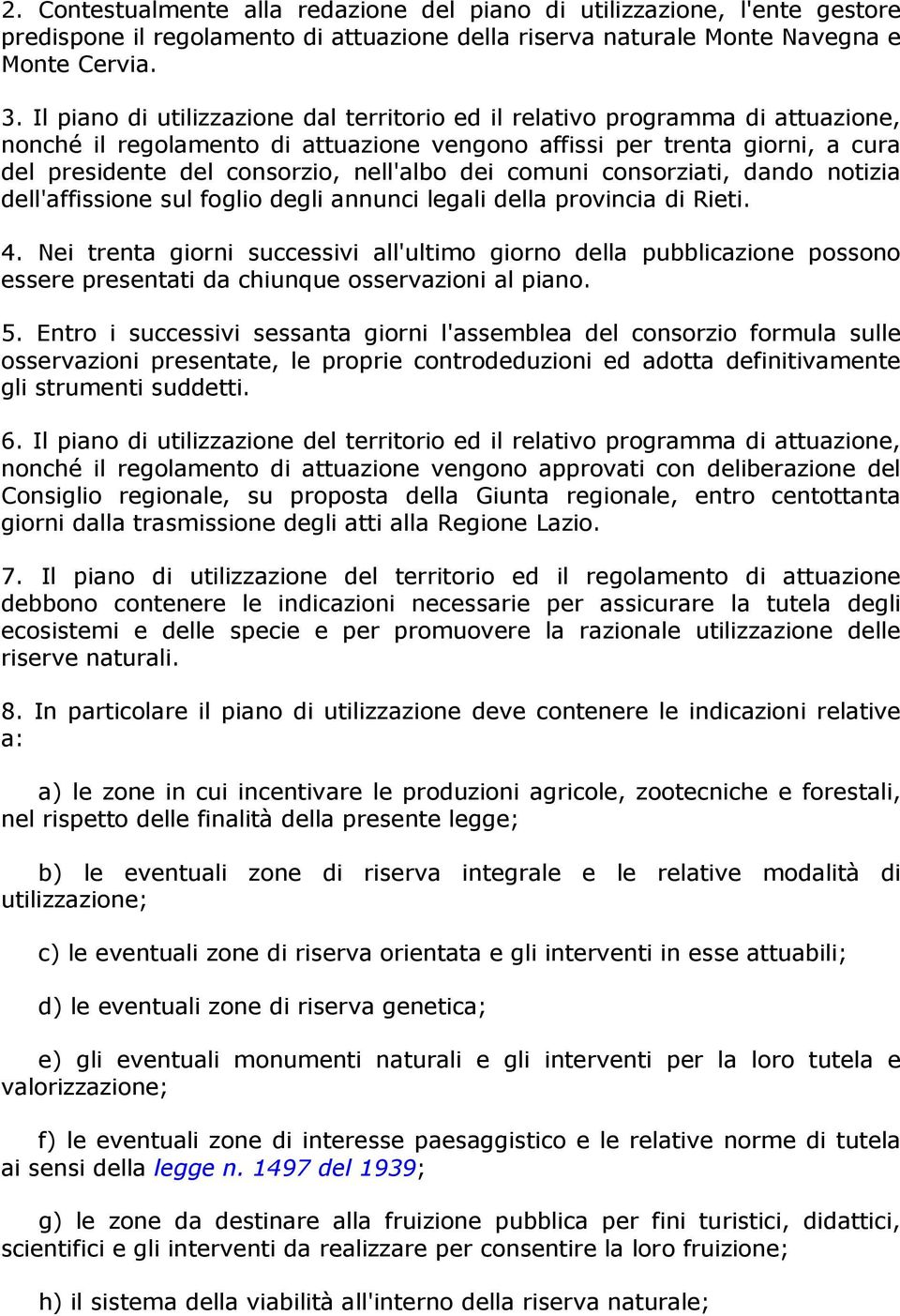 2. Contestualmente alla redazione del piano di utilizzazione, l'ente gestore predispone il regolamento di attuazione della riserva naturale Monte Navegna e Monte Cervia.

3. Il piano di utilizzazione dal territorio ed il relativo programma di attuazione, nonché il regolamento di attuazione vengono affissi per trenta giorni, a cura del presidente del consorzio, nell'albo dei comuni consorziati, dando notizia dell'affissione sul foglio degli annunci legali della provincia di Rieti.

4. Nei trenta giorni successivi all'ultimo giorno della pubblicazione possono essere presentati da chiunque osservazioni al piano.

5. Entro i successivi sessanta giorni l'assemblea del consorzio formula sulle osservazioni presentate, le proprie controdeduzioni ed adotta definitivamente gli strumenti suddetti.

6. Il piano di utilizzazione del territorio ed il relativo programma di attuazione, nonché il regolamento di attuazione vengono approvati con deliberazione del Consiglio regionale, su proposta della Giunta regionale, entro centottanta giorni dalla trasmissione degli atti alla Regione Lazio.

7. Il piano di utilizzazione del territorio ed il regolamento di attuazione debbono contenere le indicazioni necessarie per assicurare la tutela degli ecosistemi e delle specie e per promuovere la razionale utilizzazione delle riserve naturali.

8. In particolare il piano di utilizzazione deve contenere le indicazioni relative a:

a) le zone in cui incentivare le produzioni agricole, zootecniche e forestali, nel rispetto delle finalità della presente legge;

b) le eventuali zone di riserva integrale e le relative modalità di utilizzazione;

c) le eventuali zone di riserva orientata e gli interventi in esse attuabili;

d) le eventuali zone di riserva genetica;

e) gli eventuali monumenti naturali e gli interventi per la loro tutela e valorizzazione;

f) le eventuali zone di interesse paesaggistico e le relative norme di tutela ai sensi della legge n. 1497 del 1939;

g) le zone da destinare alla fruizione pubblica per fini turistici, didattici, scientifici e gli interventi da realizzare per consentire la loro fruizione;

h) il sistema della viabilità all'interno della riserva naturale;